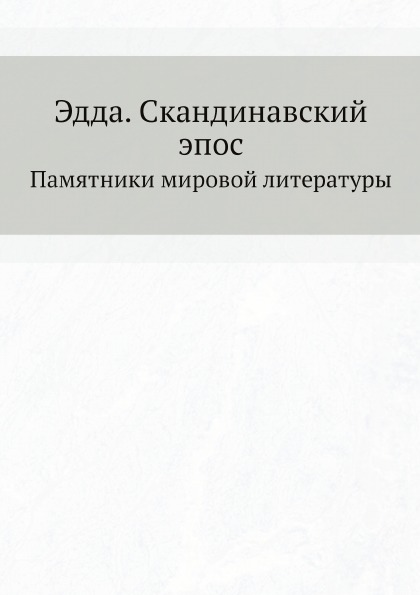 Эдда. Скандинавский эпос

Памятники мировой литературы